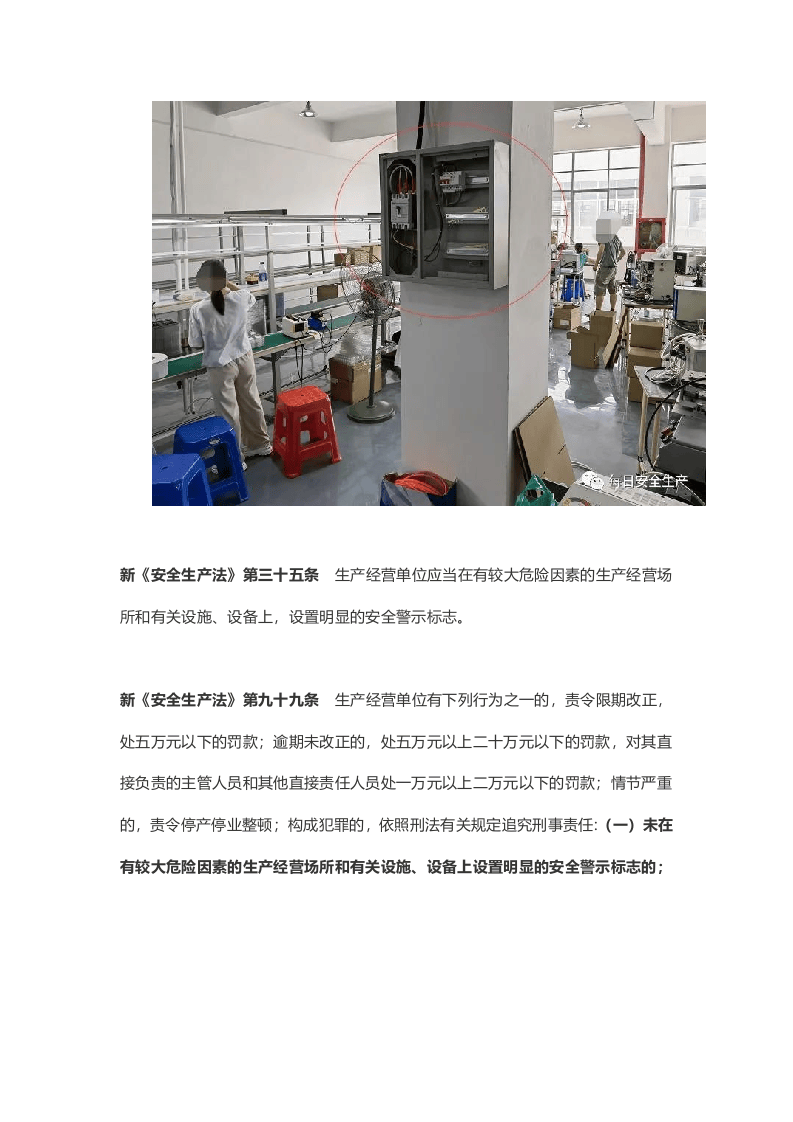 每日安全生产

新《安全生产法》第三十五条　生产经营单位应当在有较大危险因素的生产经营场所和有关设施、设备上，设置明显的安全警示标志。

新《安全生产法》第九十九条　生产经营单位有下列行为之一的，责令限期改正，处五万元以下的罚款；逾期未改正的，处五万元以上二十万元以下的罚款，对其直接负责的主管人员和其他直接责任人员处一万元以上二万元以下的罚款；情节严重的，责令停产停业整顿；构成犯罪的，依照刑法有关规定追究刑事责任：（一）未在有较大危险因素的生产经营场所和有关设施、设备上设置明显的安全警示标志的；